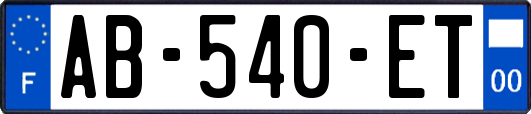 F

AB-540-ET

00